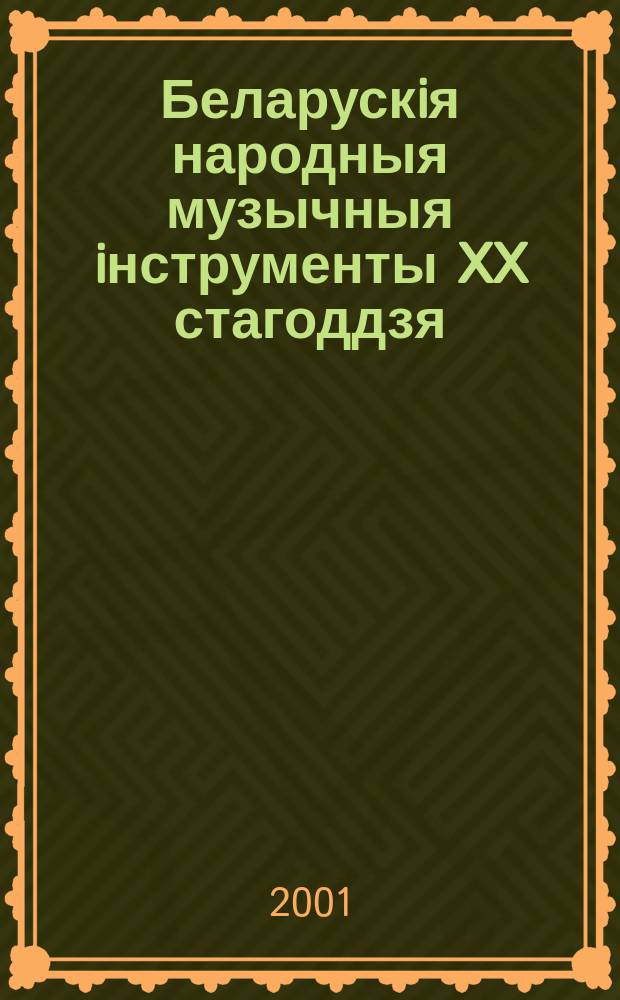 Беларускія народныя музычныя інструменты XX стагоддзя

2001